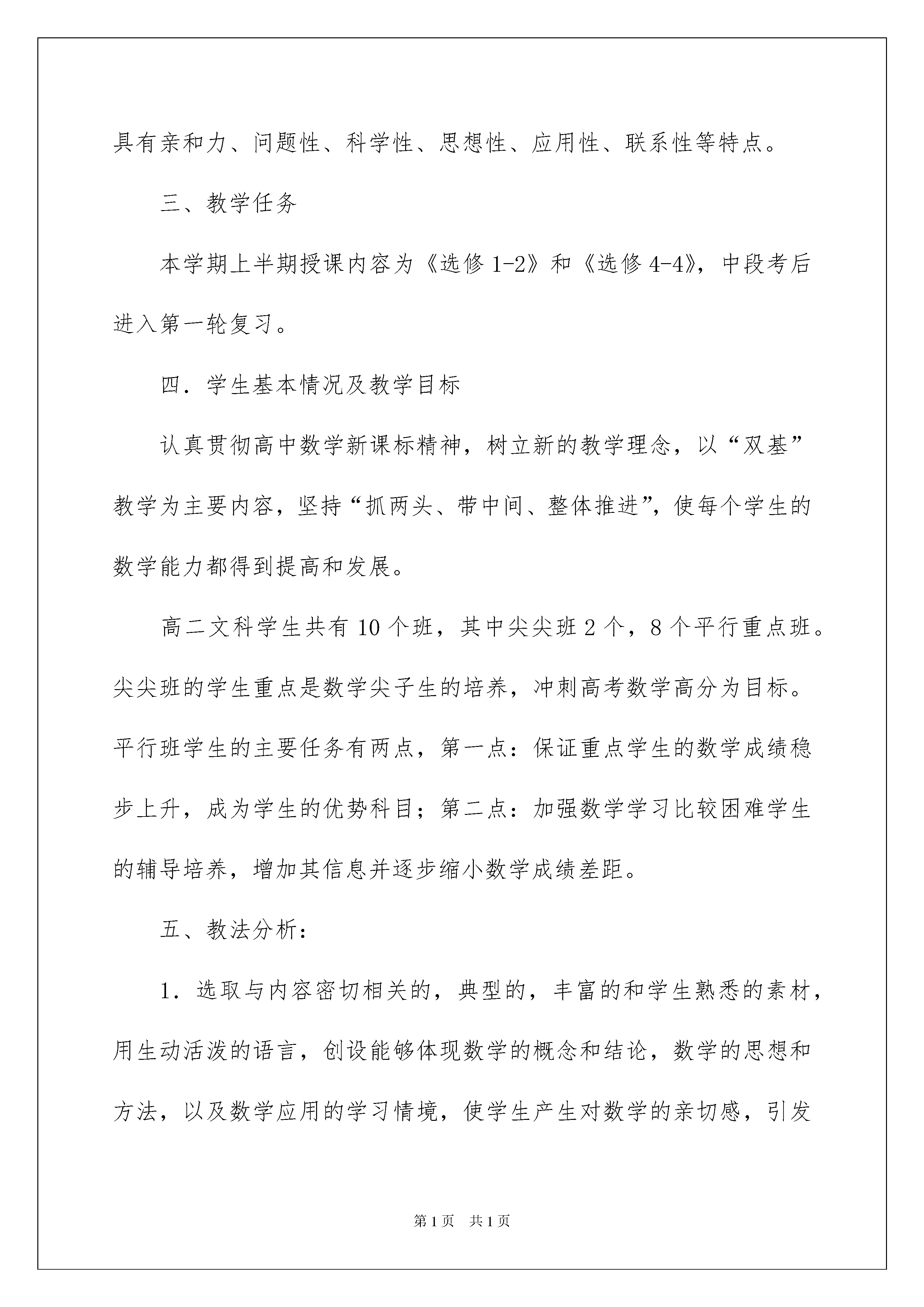 具有亲和力、问题性、科学性、思想性、应用性、联系性等特点。

三、教学任务

本学期上半期授课内容为《选修 1-2》和《选修 4-4》，中段考后进入第一轮复习。

四．学生基本情况及教学目标

认真贯彻高中数学新课标精神，树立新的教学理念，以“双基”教学为主要内容，坚持“抓两头、带中间、整体推进”，使每个学生的数学能力都得到提高和发展。

高二文科学生共有 10 个班，其中尖尖班 2 个，8 个平行重点班。尖尖班的学生重点是数学尖子生的培养，冲刺高考数学高分为目标。平行班学生的主要任务有两点，第一点：保证重点学生的数学成绩稳步上升，成为学生的优势科目；第二点：加强数学学习比较困难学生的辅导培养，增加其信息并逐步缩小数学成绩差距。

五、教法分析：

1．选取与内容密切相关的，典型的，丰富的和学生熟悉的素材，用生动活泼的语言，创设能够体现数学的概念和结论，数学的思想和方法，以及数学应用的学习情境，使学生产生对数学的亲切感，引发

第 1 页　共 1 页